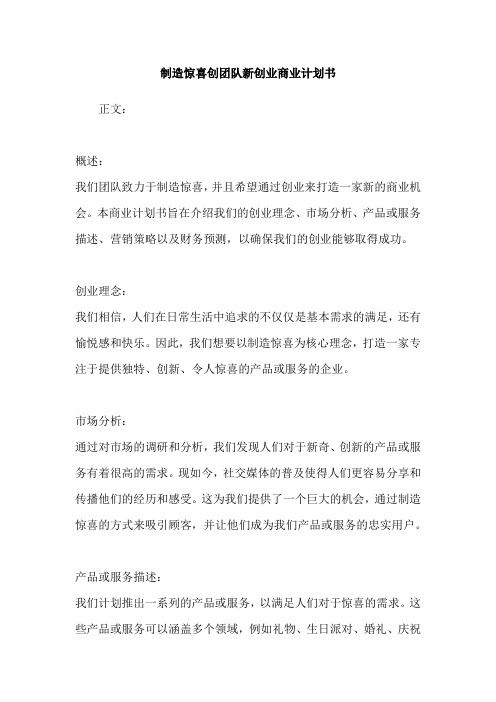 制造惊喜创团队新创业商业计划书

正文：

概述：

我们团队致力于制造惊喜，并且希望通过创业来打造一家新的商业机会。本商业计划书旨在介绍我们的创业理念、市场分析、产品或服务描述、营销策略以及财务预测，以确保我们的创业能够取得成功。

创业理念：

我们相信，人们在日常生活中追求的不仅仅是基本需求的满足，还有愉悦感和快乐。因此，我们想要以制造惊喜为核心理念，打造一家专注于提供独特、创新、令人惊喜的产品或服务的企业。

市场分析：

通过对市场的调研和分析，我们发现人们对于新奇、创新的产品或服务有着很高的需求。现如今，社交媒体的普及使得人们更容易分享和传播他们的经历和感受。这为我们提供了一个巨大的机会，通过制造惊喜的方式来吸引顾客，并让他们成为我们产品或服务的忠实用户。

产品或服务描述：

我们计划推出一系列的产品或服务，以满足人们对于惊喜的需求。这些产品或服务可以涵盖多个领域，例如礼物、生日派对、婚礼、庆祝